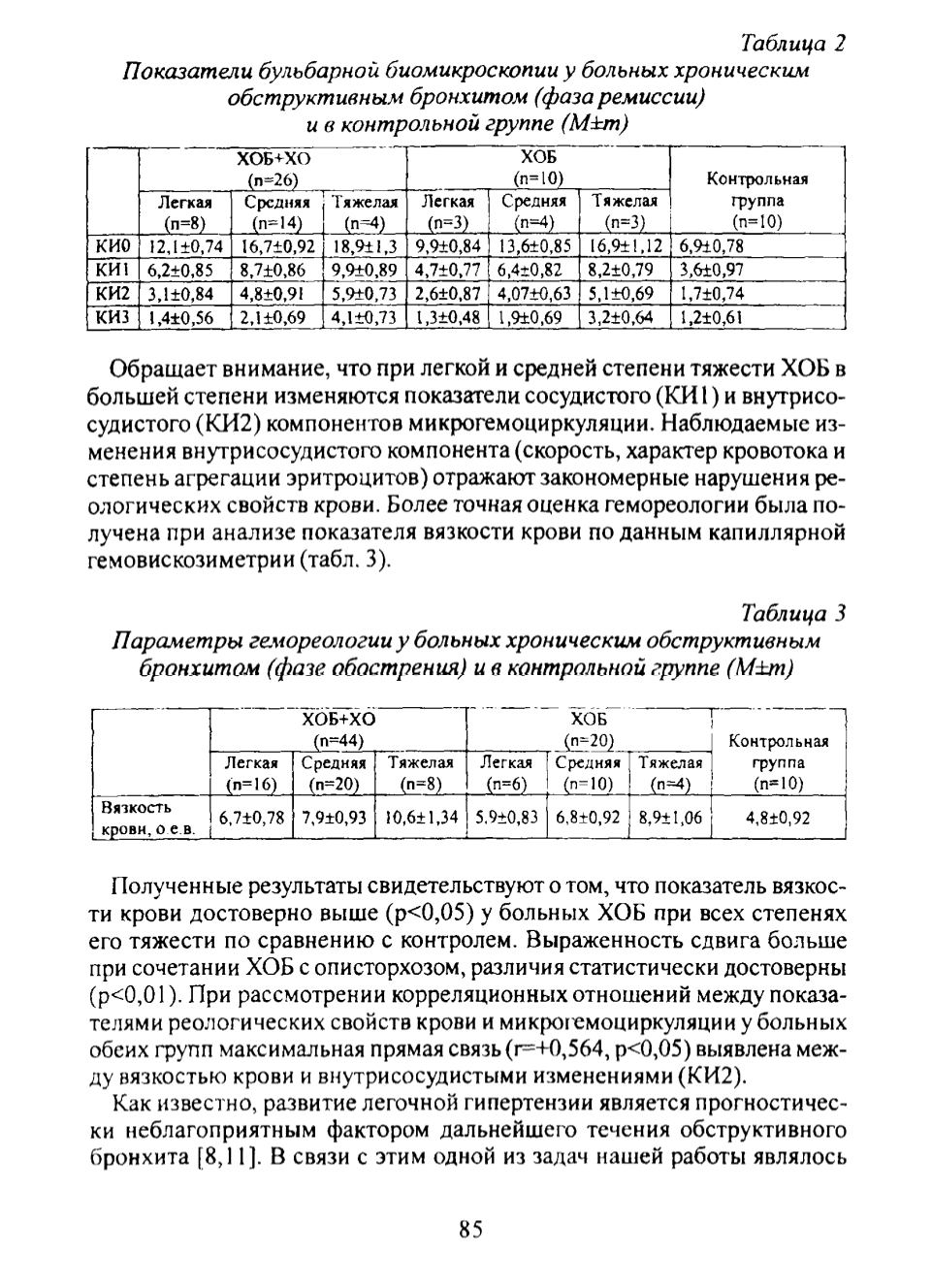 Таблица 2

Показатели бульбарной биомикроскопии у больных хроническим обструктивным бронхитом (фаза ремиссии) и в контрольной группе (M±m)

| | ХОБ+ХО (n=26) Легкая (n=8) | ХОБ+ХО (n=26) Средняя (n=14) | ХОБ+ХО (n=26) Тяжелая (n=4) | ХОБ (n=10) Легкая (n=3) | ХОБ (n=10) Средняя (n=4) | ХОБ (n=10) Тяжелая (n=3) | Контрольная группа (n=10) |
|---|---|---|---|---|---|---|---|
| КИ0 | 12,1±0,74 | 16,7±0,92 | 18,9±1,3 | 9,9±0,84 | 13,6±0,85 | 16,9±1,12 | 6,9±0,78 |
| КИ1 | 6,2±0,85 | 8,7±0,86 | 9,9±0,89 | 4,7±0,77 | 6,4±0,82 | 8,2±0,79 | 3,6±0,97 |
| КИ2 | 3,1±0,84 | 4,8±0,91 | 5,9±0,73 | 2,6±0,87 | 4,07±0,63 | 5,1±0,69 | 1,7±0,74 |
| КИ3 | 1,4±0,56 | 2,1±0,69 | 4,1±0,73 | 1,3±0,48 | 1,9±0,69 | 3,2±0,64 | 1,2±0,61 |

Обращает внимание, что при легкой и средней степени тяжести ХОБ в большей степени изменяются показатели сосудистого (КИ1) и внутрисосудистого (КИ2) компонентов микрогемоциркуляции. Наблюдаемые изменения внутрисосудистого компонента (скорость, характер кровотока и степень агрегации эритроцитов) отражают закономерные нарушения реологических свойств крови. Более точная оценка гемореологии была получена при анализе показателя вязкости крови по данным капиллярной гемовискозиметрии (табл. 3).

Таблица 3

Параметры гемореологии у больных хроническим обструктивным бронхитом (фазе обострения) и в контрольной группе (M±m)

| | ХОБ+ХО (n=44) Легкая (n=16) | ХОБ+ХО (n=44) Средняя (n=20) | ХОБ+ХО (n=44) Тяжелая (n=8) | ХОБ (n=20) Легкая (n=6) | ХОБ (n=20) Средняя (n=10) | ХОБ (n=20) Тяжелая (n=4) | Контрольная группа (n=10) |
|---|---|---|---|---|---|---|---|
| Вязкость крови, о.е.в. | 6,7±0,78 | 7,9±0,93 | 10,6±1,34 | 5,9±0,83 | 6,8±0,92 | 8,9±1,06 | 4,8±0,92 |

Полученные результаты свидетельствуют о том, что показатель вязкости крови достоверно выше (p<0,05) у больных ХОБ при всех степенях его тяжести по сравнению с контролем. Выраженность сдвига больше при сочетании ХОБ с описторхозом, различия статистически достоверны (p<0,01). При рассмотрении корреляционных отношений между показателями реологических свойств крови и микрогемоциркуляции у больных обеих групп максимальная прямая связь (r=+0,564, p<0,05) выявлена между вязкостью крови и внутрисосудистыми изменениями (КИ2).

Как известно, развитие легочной гипертензии является прогностически неблагоприятным фактором дальнейшего течения обструктивного бронхита [8,11]. В связи с этим одной из задач нашей работы являлось

85